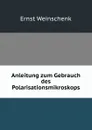 Ernst Weinschenk

Anleitung zum Gebrauch des Polarisationsmikroskops